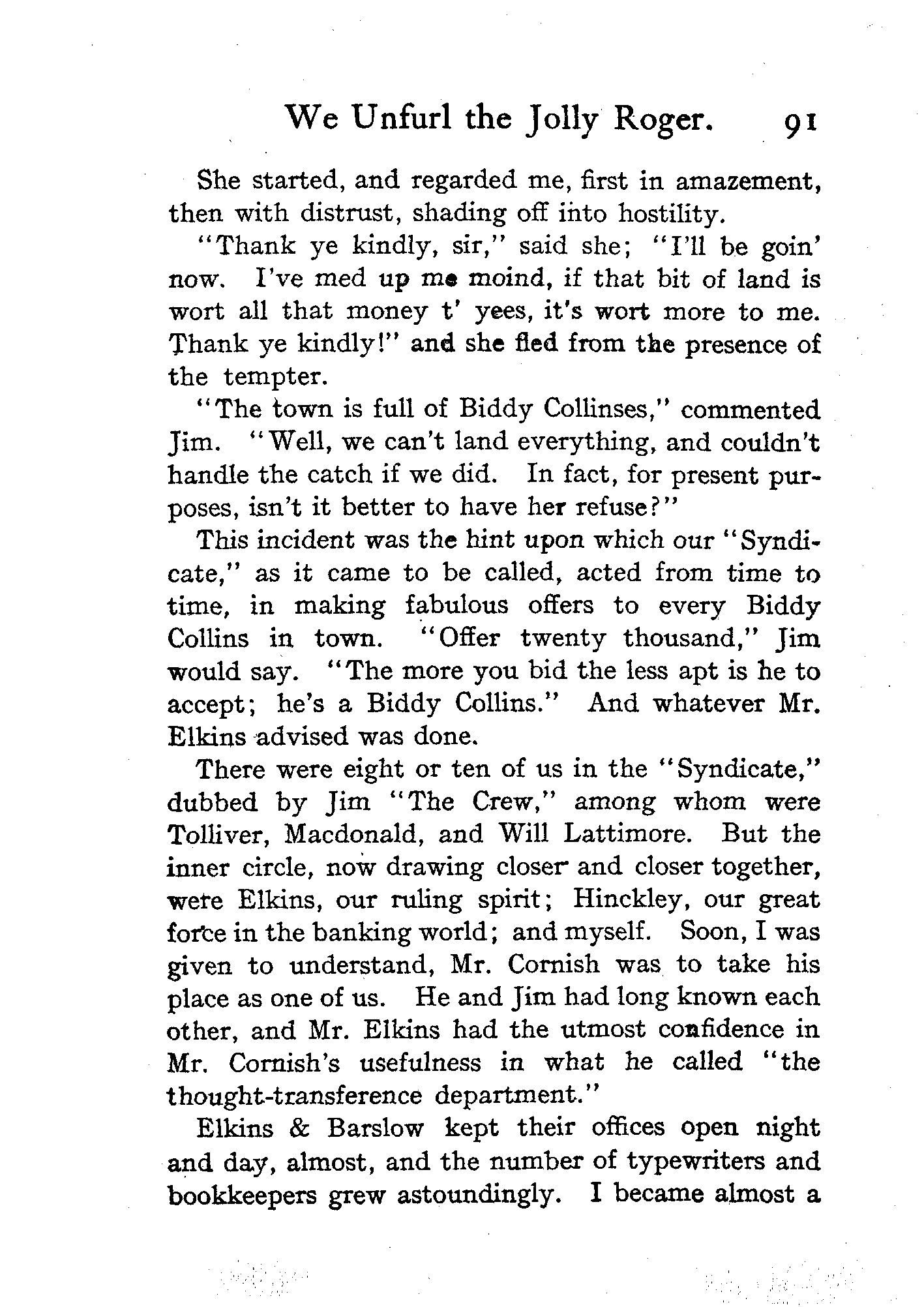 We Unfurl the Jolly Roger. 91

She started, and regarded me, first in amazement, then with distrust, shading off into hostility.

"Thank ye kindly, sir," said she; "I'll be goin' now. I've med up me moind, if that bit of land is wort all that money t' yees, it's wort more to me. Thank ye kindly!" and she fled from the presence of the tempter.

"The town is full of Biddy Collinses," commented Jim. "Well, we can't land everything, and couldn't handle the catch if we did. In fact, for present purposes, isn't it better to have her refuse?"

This incident was the hint upon which our "Syndicate," as it came to be called, acted from time to time, in making fabulous offers to every Biddy Collins in town. "Offer twenty thousand," Jim would say. "The more you bid the less apt is he to accept; he's a Biddy Collins." And whatever Mr. Elkins advised was done.

There were eight or ten of us in the "Syndicate," dubbed by Jim "The Crew," among whom were Tolliver, Macdonald, and Will Lattimore. But the inner circle, now drawing closer and closer together, were Elkins, our ruling spirit; Hinckley, our great force in the banking world; and myself. Soon, I was given to understand, Mr. Cornish was to take his place as one of us. He and Jim had long known each other, and Mr. Elkins had the utmost confidence in Mr. Cornish's usefulness in what he called "the thought-transference department."

Elkins & Barslow kept their offices open night and day, almost, and the number of typewriters and bookkeepers grew astoundingly. I became almost a